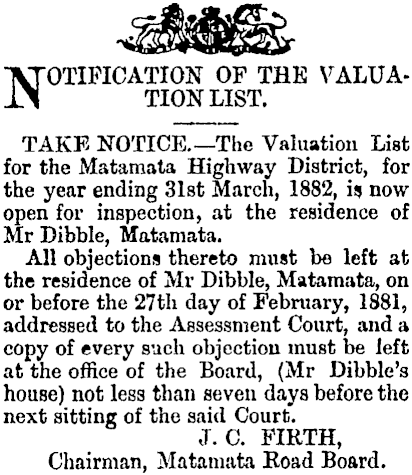 NOTIFICATION OF THE VALUATION LIST.

TAKE NOTICE.—The Valuation List for the Matamata Highway District, for the year ending 31st March, 1882, is now open for inspection, at the residence of Mr Dibble, Matamata.

All objections thereto must be left at the residence of Mr Dibble, Matamata, on or before the 27th day of February, 1881, addressed to the Assessment Court, and a copy of every such objection must be left at the office of the Board, (Mr Dibble's house) not less than seven days before the next sitting of the said Court.

J. C. FIRTH,
Chairman, Matamata Road Board.